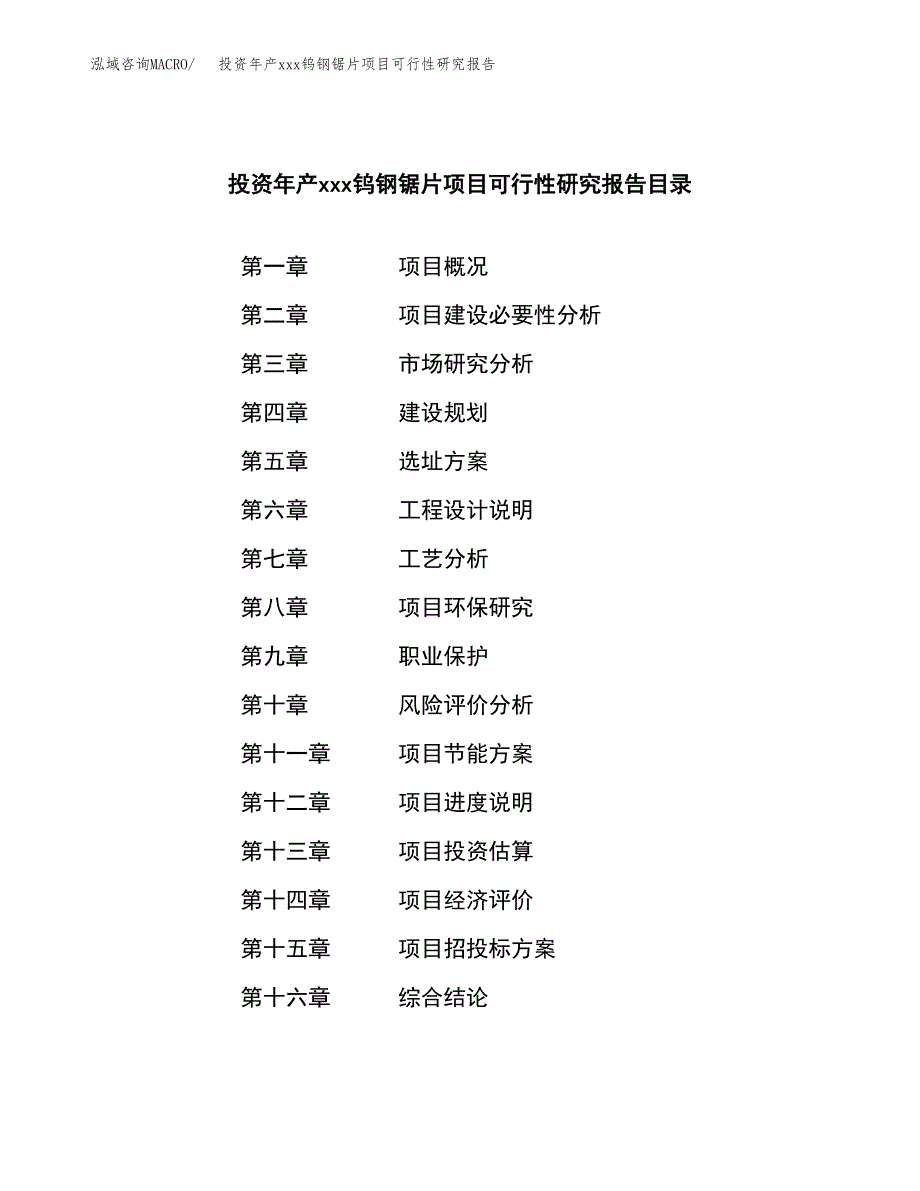 泓域咨询MACRO/　投资年产xxx钨钢锯片项目可行性研究报告

投资年产xxx钨钢锯片项目可行性研究报告目录

第一章　项目概况
第二章　项目建设必要性分析
第三章　市场研究分析
第四章　建设规划
第五章　选址方案
第六章　工程设计说明
第七章　工艺分析
第八章　项目环保研究
第九章　职业保护
第十章　风险评价分析
第十一章　项目节能方案
第十二章　项目进度说明
第十三章　项目投资估算
第十四章　项目经济评价
第十五章　项目招投标方案
第十六章　综合结论